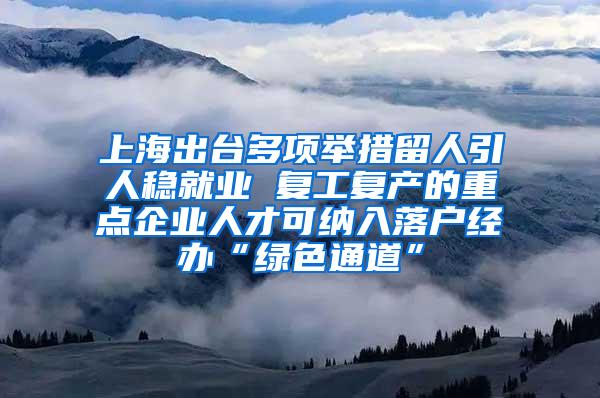 上海出台多项举措留人引人稳就业 复工复产的重点企业人才可纳入落户经办“绿色通道”